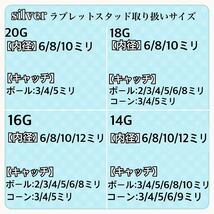 silver ラブレットスタッド取り扱いサイズ

20G
【内径】6/8/10ミリ

【キャッチ】
ボール:3/4/5ミリ

18G
【内径】6/8/10ミリ

【キャッチ】
ボール:2/3/4/5/6/8ミリ
コーン:3/4/5ミリ

16G
【内径】6/8/10/12ミリ

【キャッチ】
ボール:2/3/4/5/6/8ミリ
コーン:3/4/5ミリ

14G
【内径】6/8/10/12ミリ

【キャッチ】
ボール:3/4/5/6/8/10ミリ
コーン:3/4/5/6/9ミリ